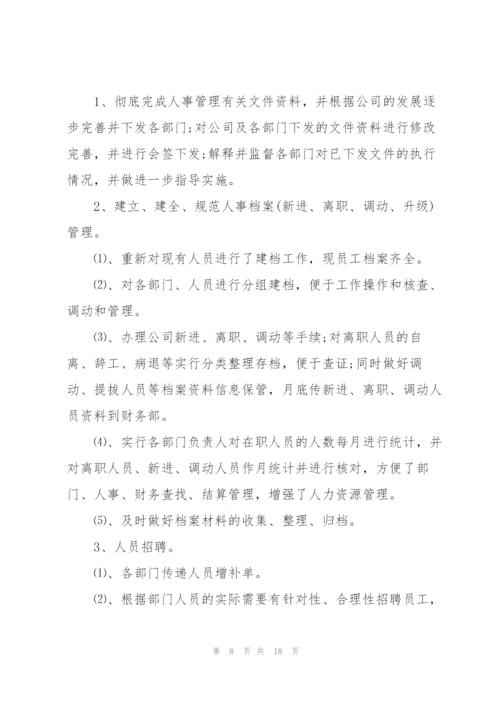 1、彻底完成人事管理有关文件资料，并根据公司的发展逐步完善并下发各部门;对公司及各部门下发的文件资料进行修改完善，并进行会签下发;解释并监督各部门对已下发文件的执行情况，并做进一步指导实施。

2、建立、建全、规范人事档案(新进、离职、调动、升级)管理。

⑴、重新对现有人员进行了建档工作，现员工档案齐全。

⑵、对各部门、人员进行分组建档，便于工作操作和核查、调动和管理。

⑶、办理公司新进、离职、调动等手续;对离职人员的自离、辞工、病退等实行分类整理存档，便于查证;同时做好调动、提拔人员等档案资料信息保管，月底传新进、离职、调动人员资料到财务部。

⑷、实行各部门负责人对在职人员的人数每月进行统计，并对离职人员、新进、调动人员作月统计并进行核对，方便了部门、人事、财务查找、结算管理，增强了人力资源管理。

⑸、及时做好档案材料的收集、整理、归档。

3、人员招聘。

⑴、各部门传递人员增补单。

⑵、根据部门人员的实际需要有针对性、合理性招聘员工，

第 8 页 共 18 页